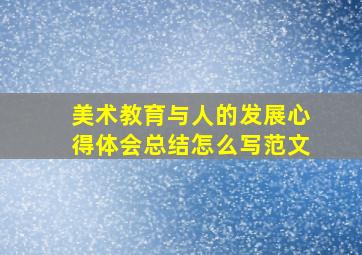 美术教育与人的发展心得体会总结怎么写范文